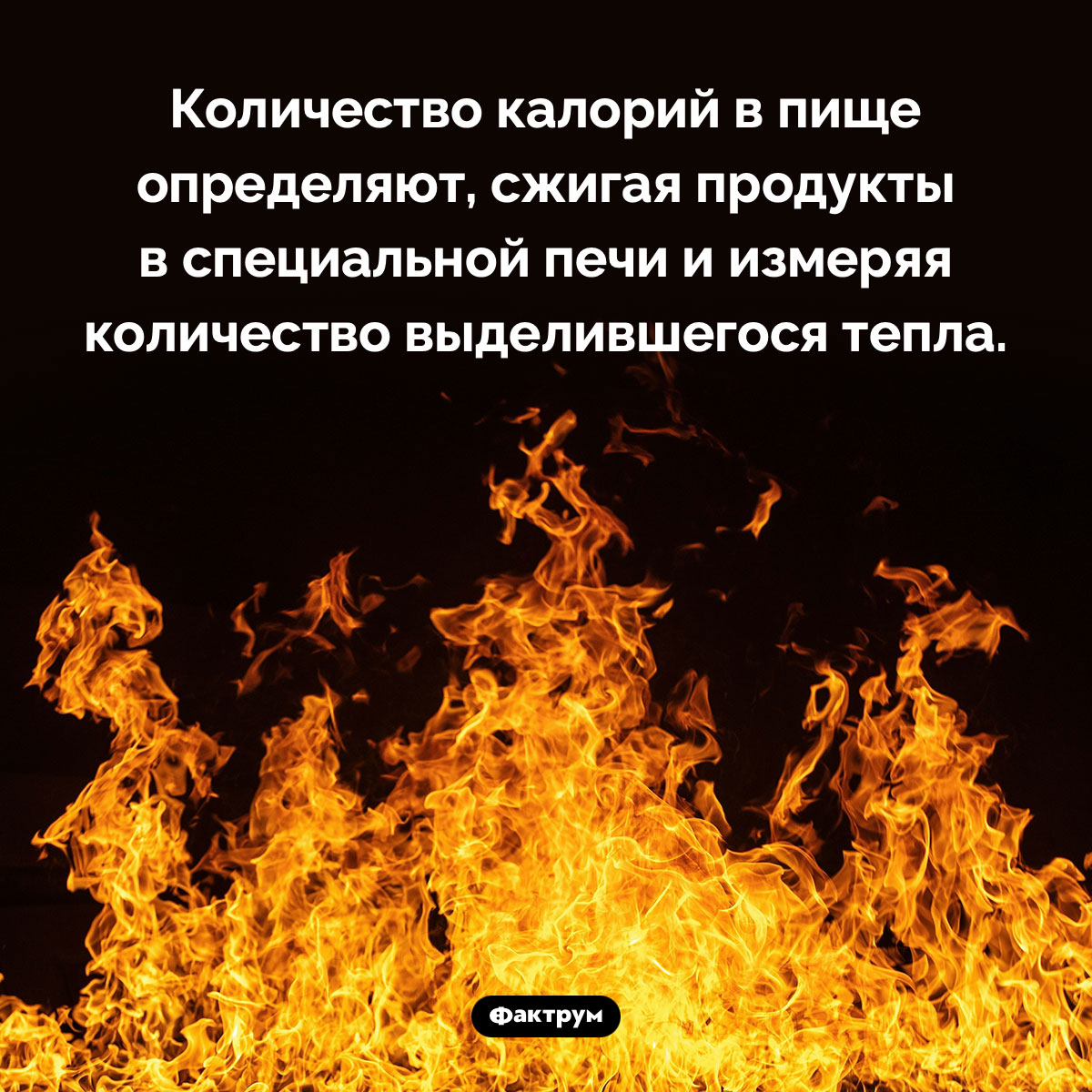 Количество калорий в пище определяют, сжигая продукты в специальной печи и измеряя количество выделившегося тепла.

Фактрум